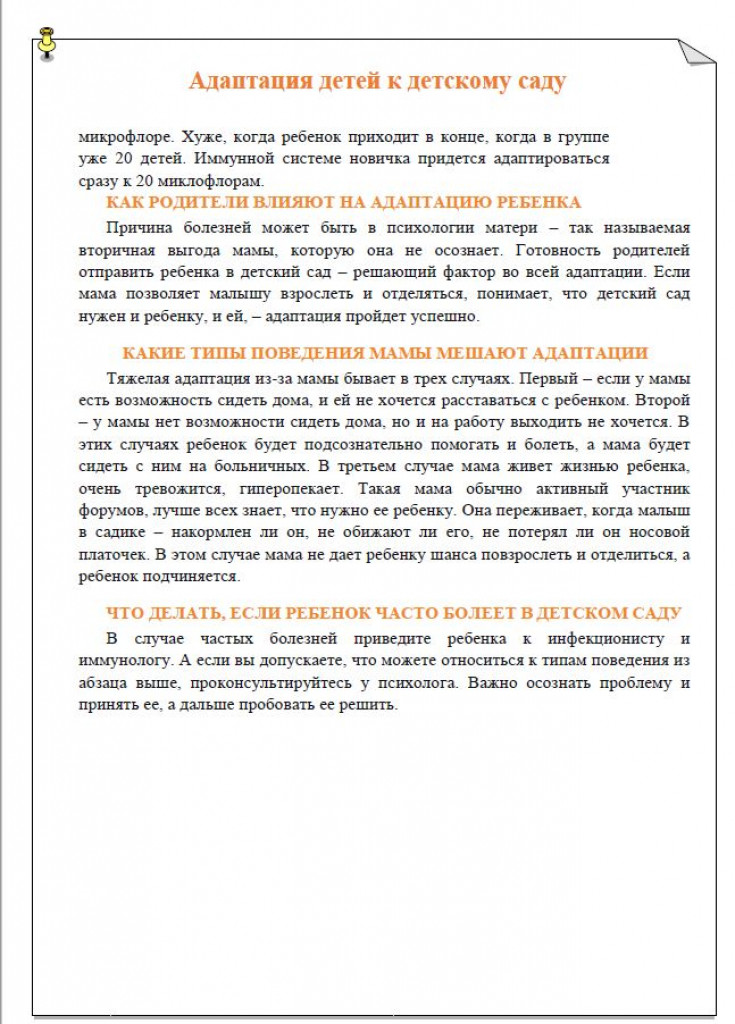 Адаптация детей к детскому саду

микрофлоре. Хуже, когда ребенок приходит в конце, когда в группе уже 20 детей. Иммунной системе новичка придется адаптироваться сразу к 20 миклофлорам.

КАК РОДИТЕЛИ ВЛИЯЮТ НА АДАПТАЦИЮ РЕБЕНКА

Причина болезней может быть в психологии матери – так называемая вторичная выгода мамы, которую она не осознает. Готовность родителей отправить ребенка в детский сад – решающий фактор во всей адаптации. Если мама позволяет малышу взрослеть и отделяться, понимает, что детский сад нужен и ребенку, и ей, – адаптация пройдет успешно.

КАКИЕ ТИПЫ ПОВЕДЕНИЯ МАМЫ МЕШАЮТ АДАПТАЦИИ

Тяжелая адаптация из-за мамы бывает в трех случаях. Первый – если у мамы есть возможность сидеть дома, и ей не хочется расставаться с ребенком. Второй – у мамы нет возможности сидеть дома, но и на работу выходить не хочется. В этих случаях ребенок будет подсознательно помогать и болеть, а мама будет сидеть с ним на больничных. В третьем случае мама живет жизнью ребенка, очень тревожится, гиперопекает. Такая мама обычно активный участник форумов, лучше всех знает, что нужно ее ребенку. Она переживает, когда малыш в садике – накормлен ли он, не обижают ли его, не потерял ли он носовой платочек. В этом случае мама не дает ребенку шанса повзрослеть и отделиться, а ребенок подчиняется.

ЧТО ДЕЛАТЬ, ЕСЛИ РЕБЕНОК ЧАСТО БОЛЕЕТ В ДЕТСКОМ САДУ

В случае частых болезней приведите ребенка к инфекционисту и иммунологу. А если вы допускаете, что можете относиться к типам поведения из абзаца выше, проконсультируйтесь у психолога. Важно осознать проблему и принять ее, а дальше пробовать ее решить.